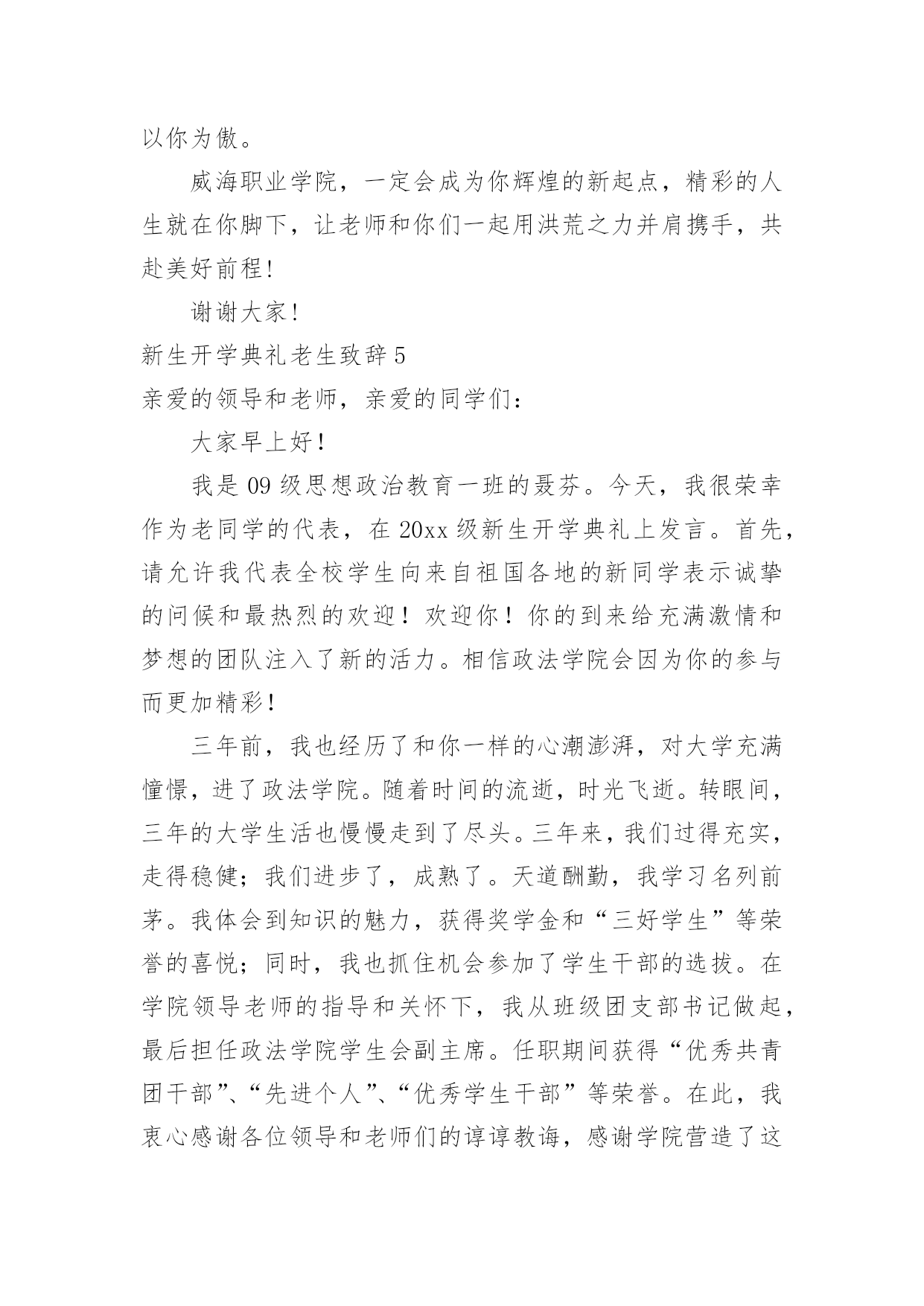 以你为傲。

威海职业学院，一定会成为你辉煌的新起点，精彩的人生就在你脚下，让老师和你们一起用洪荒之力并肩携手，共赴美好前程！

谢谢大家！

新生开学典礼老生致辞 5

亲爱的领导和老师，亲爱的同学们：

大家早上好！

我是 09 级思想政治教育一班的聂芬。今天，我很荣幸作为老同学的代表，在 20xx 级新生开学典礼上发言。首先，请允许我代表全校学生向来自祖国各地的新同学表示诚挚的问候和最热烈的欢迎！欢迎你！你的到来给充满激情和梦想的团队注入了新的活力。相信政法学院会因为你的参与而更加精彩！

三年前，我也经历了和你一样的心潮澎湃，对大学充满憧憬，进了政法学院。随着时间的流逝，时光飞逝。转眼间，三年的大学生活也慢慢走到了尽头。三年来，我们过得充实，走得稳健；我们进步了，成熟了。天道酬勤，我学习名列前茅。我体会到知识的魅力，获得奖学金和“三好学生”等荣誉的喜悦；同时，我也抓住机会参加了学生干部的选拔。在学院领导老师的指导和关怀下，我从班级团支部书记做起，最后担任政法学院学生会副主席。任职期间获得“优秀共青团干部”、“先进个人”、“优秀学生干部”等荣誉。在此，我衷心感谢各位领导和老师们的谆谆教诲，感谢学院营造了这